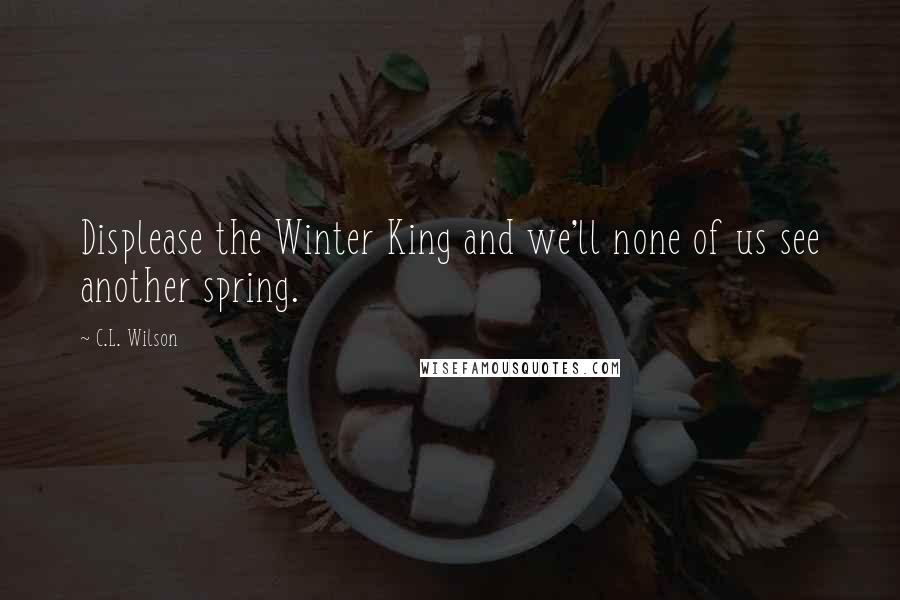 Displease the Winter King and we'll none of us see another spring.

~ C.L. Wilson

WISEFAMOUSQUOTES.COM